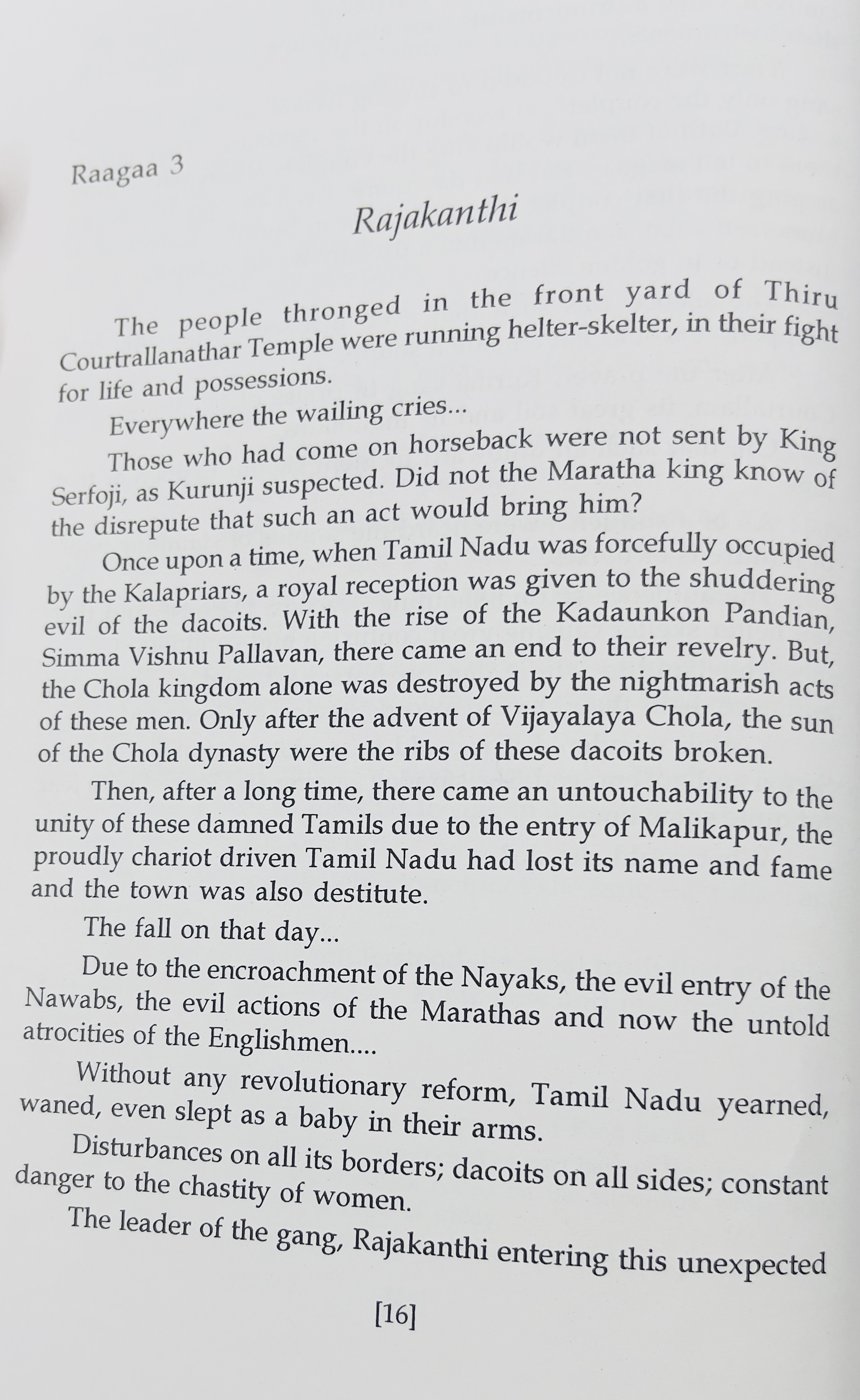 Raagaa 3

Rajakanthi

The people thronged in the front yard of Thiru Courtrallanathar Temple were running helter-skelter, in their fight for life and possessions.

Everywhere the wailing cries...

Those who had come on horseback were not sent by King Serfoji, as Kurunji suspected. Did not the Maratha king know of the disrepute that such an act would bring him?

Once upon a time, when Tamil Nadu was forcefully occupied by the Kalapriars, a royal reception was given to the shuddering evil of the dacoits. With the rise of the Kadaunkon Pandian, Simma Vishnu Pallavan, there came an end to their revelry. But, the Chola kingdom alone was destroyed by the nightmarish acts of these men. Only after the advent of Vijayalaya Chola, the sun of the Chola dynasty were the ribs of these dacoits broken.

Then, after a long time, there came an untouchability to the unity of these damned Tamils due to the entry of Malikapur, the proudly chariot driven Tamil Nadu had lost its name and fame and the town was also destitute.

The fall on that day...

Due to the encroachment of the Nayaks, the evil entry of the Nawabs, the evil actions of the Marathas and now the untold atrocities of the Englishmen....

Without any revolutionary reform, Tamil Nadu yearned, waned, even slept as a baby in their arms.

Disturbances on all its borders; dacoits on all sides; constant danger to the chastity of women.

The leader of the gang, Rajakanthi entering this unexpected

[16]